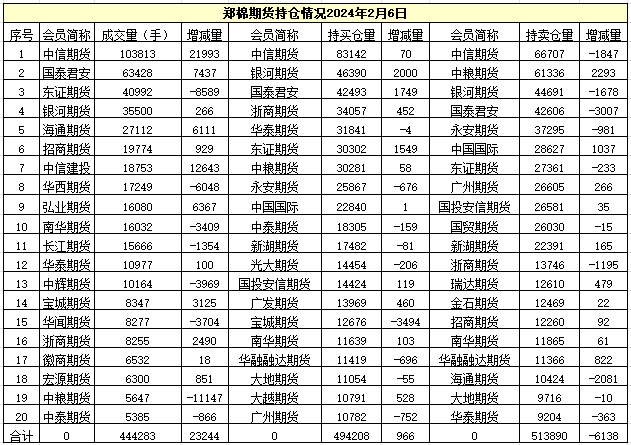 郑棉期货持仓情况2024年2月6日

| 序号 | 会员简称 | 成交量（手） | 增减量 | 会员简称 | 持买仓量 | 增减量 | 会员简称 | 持卖仓量 | 增减量 |
|---|---|---|---|---|---|---|---|---|---|
| 1 | 中信期货 | 103813 | 21993 | 中信期货 | 83142 | 70 | 中信期货 | 66707 | -1847 |
| 2 | 国泰君安 | 63428 | 7437 | 银河期货 | 46390 | 2000 | 中粮期货 | 61336 | 2293 |
| 3 | 东证期货 | 40992 | -8589 | 国泰君安 | 42493 | 1749 | 银河期货 | 44691 | -1678 |
| 4 | 银河期货 | 35500 | 266 | 浙商期货 | 34057 | 452 | 国泰君安 | 42606 | -3007 |
| 5 | 海通期货 | 27112 | 6111 | 华泰期货 | 31841 | -4 | 永安期货 | 37295 | -981 |
| 6 | 招商期货 | 19774 | 929 | 东证期货 | 30302 | 1549 | 中国国际 | 28627 | 1037 |
| 7 | 中信建投 | 18753 | 12643 | 中粮期货 | 30281 | 58 | 东证期货 | 27361 | -233 |
| 8 | 华西期货 | 17249 | -6048 | 永安期货 | 25867 | -676 | 广州期货 | 26605 | 266 |
| 9 | 弘业期货 | 16080 | 6367 | 中国国际 | 22840 | 1 | 国投安信期货 | 26581 | 35 |
| 10 | 南华期货 | 16032 | -3409 | 中泰期货 | 18305 | -159 | 国贸期货 | 26030 | -15 |
| 11 | 长江期货 | 15666 | -1354 | 新湖期货 | 17482 | -81 | 新湖期货 | 22391 | 165 |
| 12 | 华泰期货 | 10977 | 100 | 光大期货 | 14454 | -206 | 浙商期货 | 13746 | -1195 |
| 13 | 中辉期货 | 10164 | -3969 | 国投安信期货 | 14424 | 119 | 瑞达期货 | 12610 | 479 |
| 14 | 宝城期货 | 8347 | 3125 | 广发期货 | 13969 | 460 | 金石期货 | 12469 | 22 |
| 15 | 华闻期货 | 8277 | -3704 | 宝城期货 | 12676 | -3494 | 招商期货 | 12260 | 92 |
| 16 | 浙商期货 | 8255 | 2490 | 南华期货 | 11639 | 103 | 南华期货 | 11865 | 61 |
| 17 | 徽商期货 | 6532 | 18 | 华融融达期货 | 11419 | -696 | 华融融达期货 | 11366 | 822 |
| 18 | 宏源期货 | 6300 | 851 | 大地期货 | 11054 | -55 | 海通期货 | 10424 | -2081 |
| 19 | 中粮期货 | 5647 | -11147 | 大越期货 | 10791 | 528 | 大地期货 | 9716 | -10 |
| 20 | 中泰期货 | 5385 | -866 | 广州期货 | 10782 | -752 | 华泰期货 | 9204 | -363 |
| 合计 | 0 | 444283 | 23244 | 0 | 494208 | 966 | 0 | 513890 | -6138 |